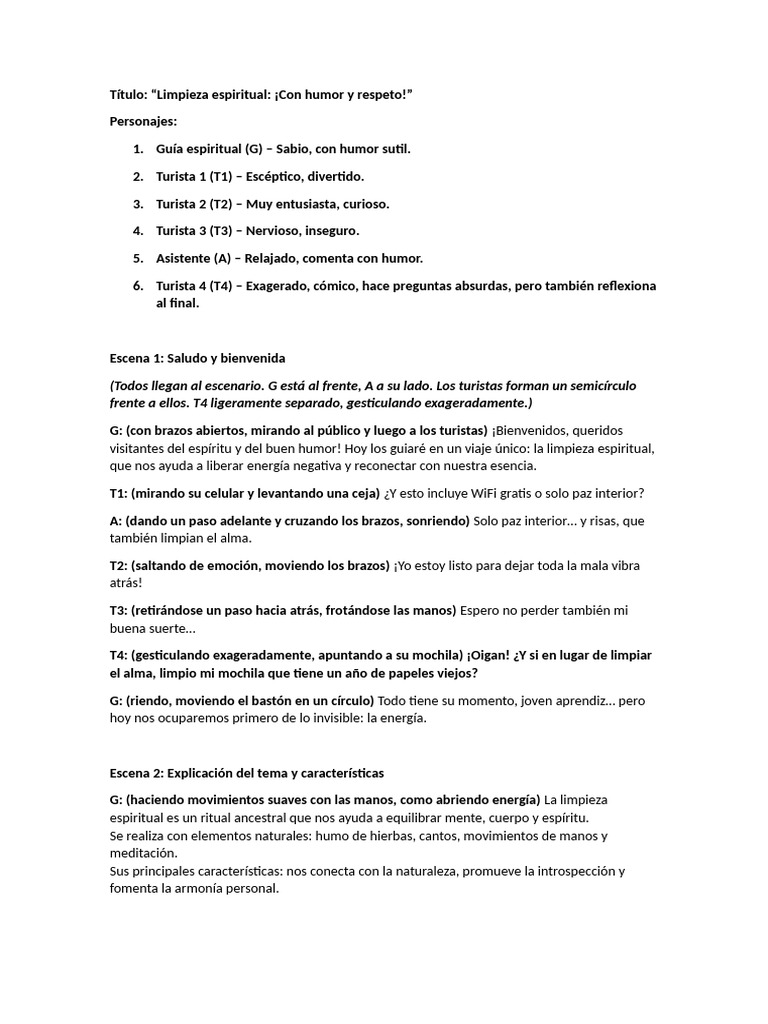 Título: “Limpieza espiritual: ¡Con humor y respeto!”

Personajes:

1. Guía espiritual (G) – Sabio, con humor sutil.
2. Turista 1 (T1) – Escéptico, divertido.
3. Turista 2 (T2) – Muy entusiasta, curioso.
4. Turista 3 (T3) – Nervioso, inseguro.
5. Asistente (A) – Relajado, comenta con humor.
6. Turista 4 (T4) – Exagerado, cómico, hace preguntas absurdas, pero también reflexiona al final.

Escena 1: Saludo y bienvenida

(Todos llegan al escenario. G está al frente, A a su lado. Los turistas forman un semicírculo frente a ellos. T4 ligeramente separado, gesticulando exageradamente.)

G: (con brazos abiertos, mirando al público y luego a los turistas) ¡Bienvenidos, queridos visitantes del espíritu y del buen humor! Hoy los guiaré en un viaje único: la limpieza espiritual, que nos ayuda a liberar energía negativa y reconectar con nuestra esencia.

T1: (mirando su celular y levantando una ceja) ¿Y esto incluye WiFi gratis o solo paz interior?

A: (dando un paso adelante y cruzando los brazos, sonriendo) Solo paz interior… y risas, que también limpian el alma.

T2: (saltando de emoción, moviendo los brazos) ¡Yo estoy listo para dejar toda la mala vibra atrás!

T3: (retirándose un paso hacia atrás, frotándose las manos) Espero no perder también mi buena suerte…

T4: (gesticulando exageradamente, apuntando a su mochila) ¡Oigan! ¿Y si en lugar de limpiar el alma, limpio mi mochila que tiene un año de papeles viejos?

G: (riendo, moviendo el bastón en un círculo) Todo tiene su momento, joven aprendiz… pero hoy nos ocuparemos primero de lo invisible: la energía.

Escena 2: Explicación del tema y características

G: (haciendo movimientos suaves con las manos, como abriendo energía) La limpieza espiritual es un ritual ancestral que nos ayuda a equilibrar mente, cuerpo y espíritu.
Se realiza con elementos naturales: humo de hierbas, cantos, movimientos de manos y meditación.
Sus principales características: nos conecta con la naturaleza, promueve la introspección y fomenta la armonía personal.